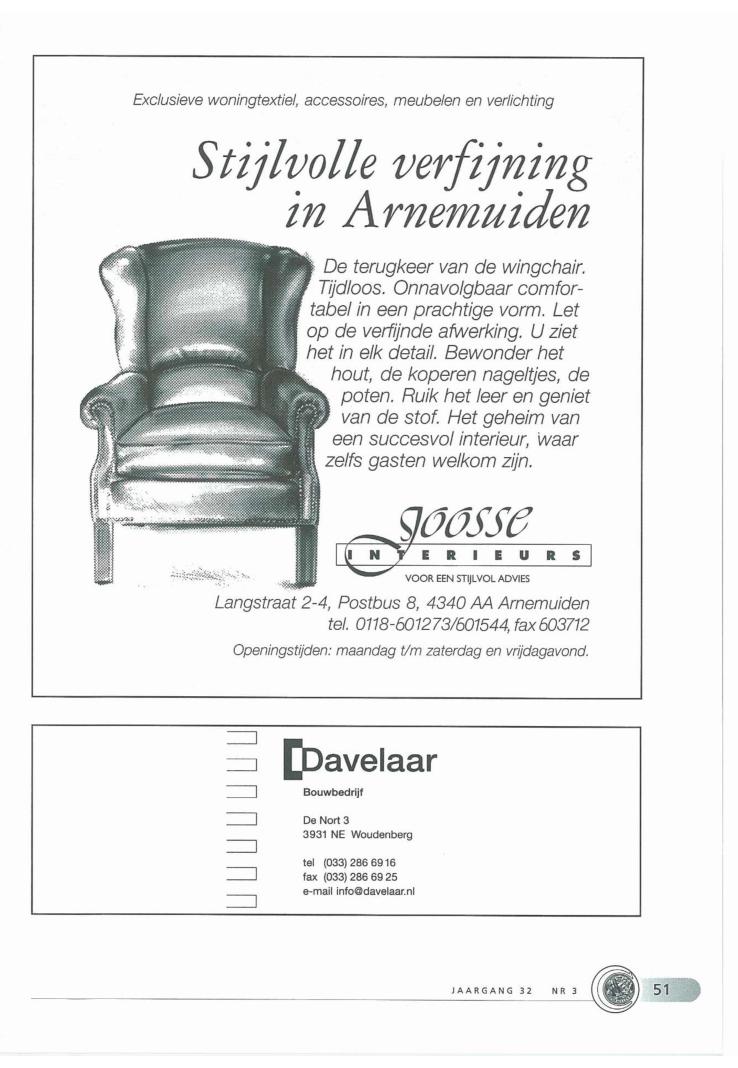 Exclusieve woningtextiel, accessoires, meubelen en verlichting

Stijlvolle verfijning in Arnemuiden

De terugkeer van de wingchair. Tijdloos. Onnavolgbaar comfortabel in een prachtige vorm. Let op de verfijnde afwerking. U ziet het in elk detail. Bewonder het hout, de koperen nageltjes, de poten. Ruik het leer en geniet van de stof. Het geheim van een succesvol interieur, waar zelfs gasten welkom zijn.

Joosse
INTERIEURS
VOOR EEN STIJLVOL ADVIES

Langstraat 2-4, Postbus 8, 4340 AA Arnemuiden
tel. 0118-601273/601544, fax 603712

Openingstijden: maandag t/m zaterdag en vrijdagavond.

Davelaar
Bouwbedrijf

De Nort 3
3931 NE Woudenberg

tel (033) 286 69 16
fax (033) 286 69 25
e-mail info@davelaar.nl

JAARGANG 32 NR 3

51